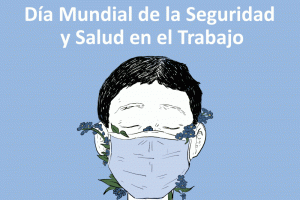 Día Mundial de la Seguridad y Salud en el Trabajo